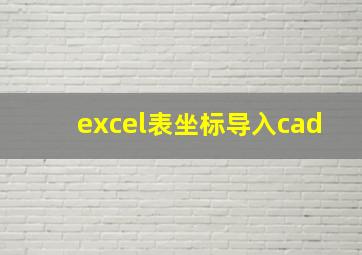 excel表坐标导入cad